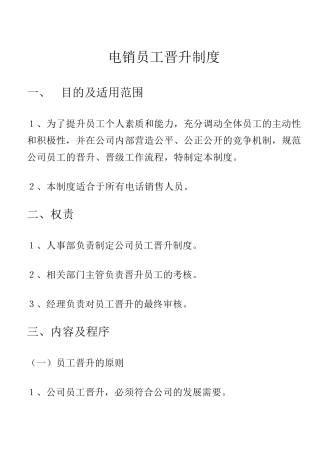 电销员工晋升制度

一、 目的及适用范围

１、为了提升员工个人素质和能力，充分调动全体员工的主动性和积极性，并在公司内部营造公平、公正公开的竞争机制，规范公司员工的晋升、晋级工作流程，特制定本制度。

２、本制度适合于所有电话销售人员。

二、权责

１、人事部负责制定公司员工晋升制度。

２、相关部门主管负责晋升员工的考核。

３、经理负责对员工晋升的最终审核。

三、内容及程序

（一）员工晋升的原则

１、公司员工晋升，必须符合公司的发展需要。